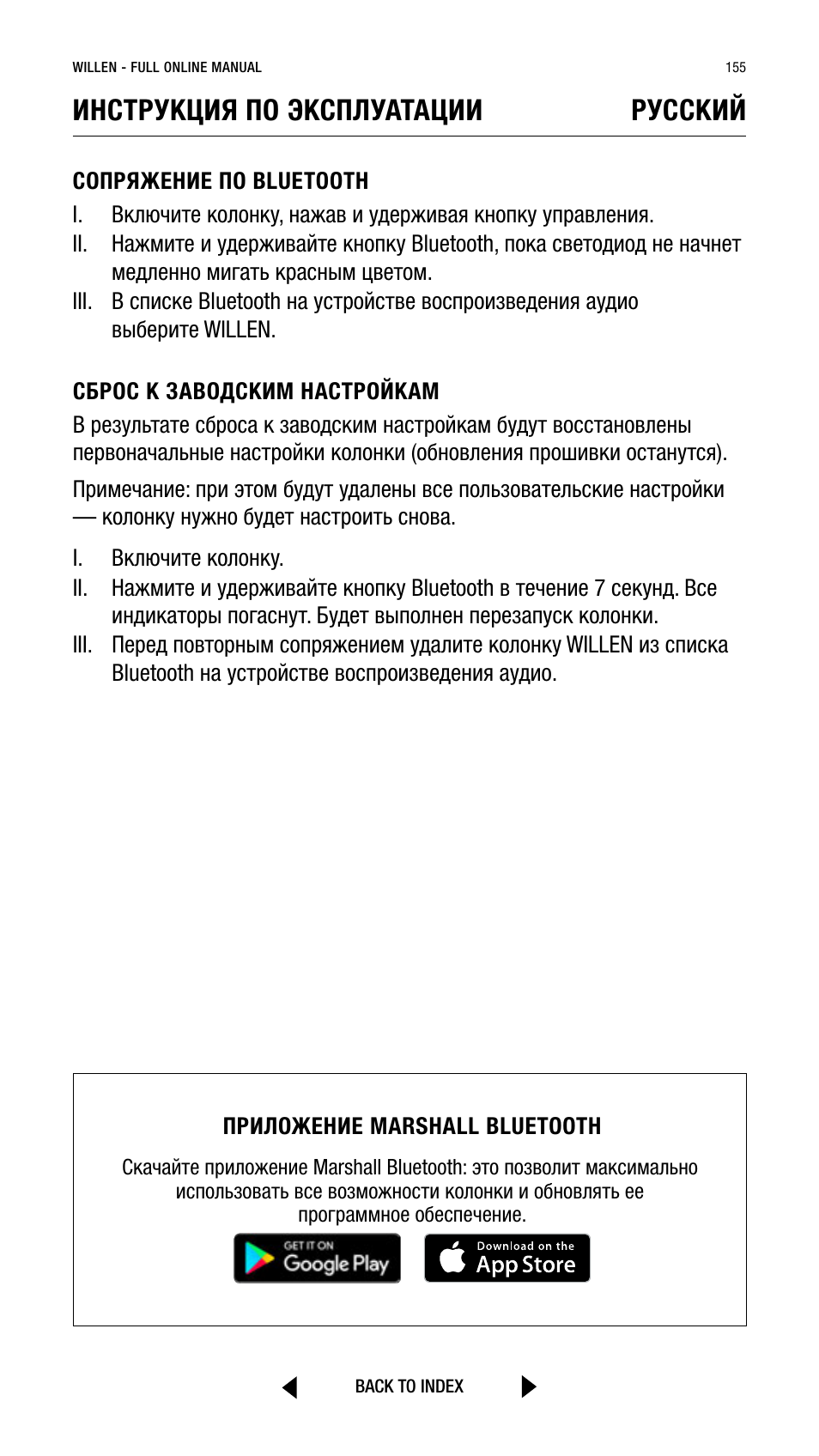 WILLEN - FULL ONLINE MANUAL

155

ИНСТРУКЦИЯ ПО ЭКСПЛУАТАЦИИ

РУССКИЙ

СОПРЯЖЕНИЕ ПО BLUETOOTH

I. Включите колонку, нажав и удерживая кнопку управления.
II. Нажмите и удерживайте кнопку Bluetooth, пока светодиод не начнет медленно мигать красным цветом.
III. В списке Bluetooth на устройстве воспроизведения аудио выберите WILLEN.

СБРОС К ЗАВОДСКИМ НАСТРОЙКАМ

В результате сброса к заводским настройкам будут восстановлены первоначальные настройки колонки (обновления прошивки останутся).

Примечание: при этом будут удалены все пользовательские настройки — колонку нужно будет настроить снова.

I. Включите колонку.
II. Нажмите и удерживайте кнопку Bluetooth в течение 7 секунд. Все индикаторы погаснут. Будет выполнен перезапуск колонки.
III. Перед повторным сопряжением удалите колонку WILLEN из списка Bluetooth на устройстве воспроизведения аудио.

ПРИЛОЖЕНИЕ MARSHALL BLUETOOTH

Скачайте приложение Marshall Bluetooth: это позволит максимально использовать все возможности колонки и обновлять ее программное обеспечение.

GET IT ON Google Play

Download on the App Store

BACK TO INDEX